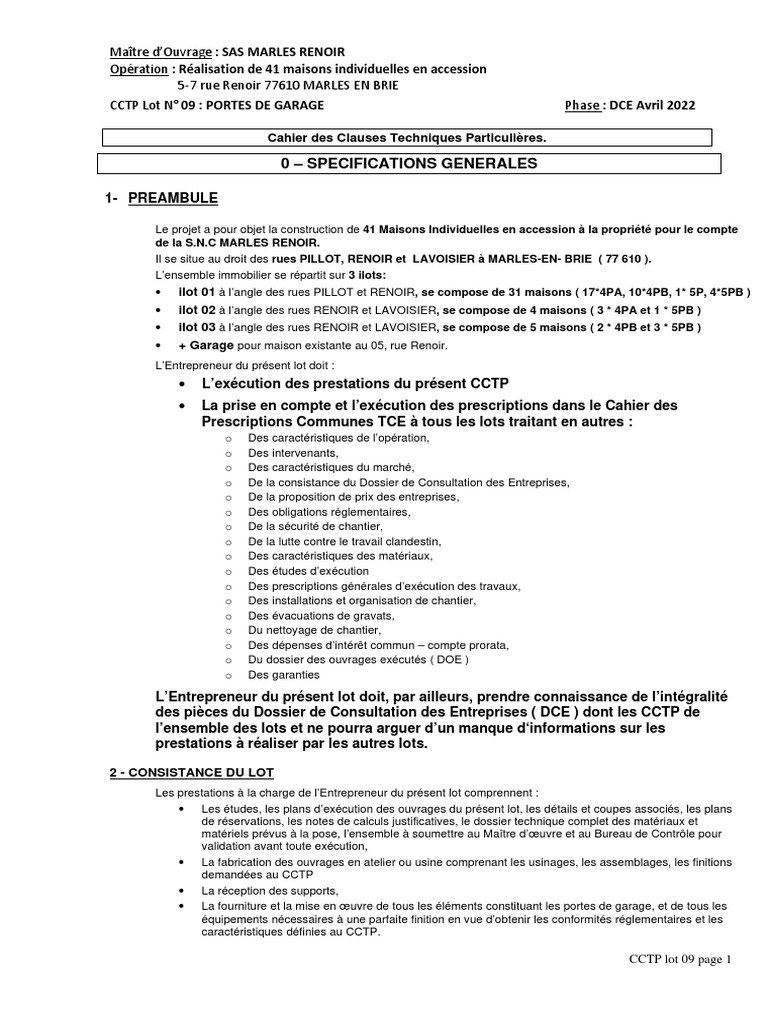 Maître d'Ouvrage : SAS MARLES RENOIR
Opération : Réalisation de 41 maisons individuelles en accession
5-7 rue Renoir 77610 MARLES EN BRIE

CCTP Lot N° 09 : PORTES DE GARAGE

Phase : DCE Avril 2022

Cahier des Clauses Techniques Particulières.

0 – SPECIFICATIONS GENERALES

1- PREAMBULE

Le projet a pour objet la construction de 41 Maisons Individuelles en accession à la propriété pour le compte de la S.N.C MARLES RENOIR.
Il se situe au droit des rues PILLOT, RENOIR et LAVOISIER à MARLES-EN- BRIE ( 77 610 ).
L'ensemble immobilier se répartit sur 3 ilots:
• Ilot 01 à l'angle des rues PILLOT et RENOIR, se compose de 31 maisons ( 17*4PA, 10*4PB, 1* 5P, 4*5PB )
• Ilot 02 à l'angle des rues RENOIR et LAVOISIER, se compose de 4 maisons ( 3 * 4PA et 1 * 5PB )
• Ilot 03 à l'angle des rues RENOIR et LAVOISIER, se compose de 5 maisons ( 2 * 4PB et 3 * 5PB )
• + Garage pour maison existante au 05, rue Renoir.
L'Entrepreneur du présent lot doit :
• L'exécution des prestations du présent CCTP
• La prise en compte et l'exécution des prescriptions dans le Cahier des Prescriptions Communes TCE à tous les lots traitant en autres :
o Des caractéristiques de l'opération,
o Des intervenants,
o Des caractéristiques du marché,
o De la consistance du Dossier de Consultation des Entreprises,
o De la proposition de prix des entreprises,
o Des obligations réglementaires,
o De la sécurité de chantier,
o De la lutte contre le travail clandestin,
o Des caractéristiques des matériaux,
o Des études d'exécution
o Des prescriptions générales d'exécution des travaux,
o Des installations et organisation de chantier,
o Des évacuations de gravats,
o Du nettoyage de chantier,
o Des dépenses d'intérêt commun – compte prorata,
o Du dossier des ouvrages exécutés ( DOE )
o Des garanties

L'Entrepreneur du présent lot doit, par ailleurs, prendre connaissance de l'intégralité des pièces du Dossier de Consultation des Entreprises ( DCE ) dont les CCTP de l'ensemble des lots et ne pourra arguer d'un manque d'informations sur les prestations à réaliser par les autres lots.

2 - CONSISTANCE DU LOT

Les prestations à la charge de l'Entrepreneur du présent lot comprennent :
• Les études, les plans d'exécution des ouvrages du présent lot, les détails et coupes associés, les plans de réservations, les notes de calculs justificatives, le dossier technique complet des matériaux et matériels prévus à la pose, l'ensemble à soumettre au Maître d'œuvre et au Bureau de Contrôle pour validation avant toute exécution,
• La fabrication des ouvrages en atelier ou usine comprenant les usinages, les assemblages, les finitions demandées au CCTP
• La réception des supports,
• La fourniture et la mise en œuvre de tous les éléments constituant les portes de garage, et de tous les équipements nécessaires à une parfaite finition en vue d'obtenir les conformités réglementaires et les caractéristiques définies au CCTP.

CCTP lot 09 page 1